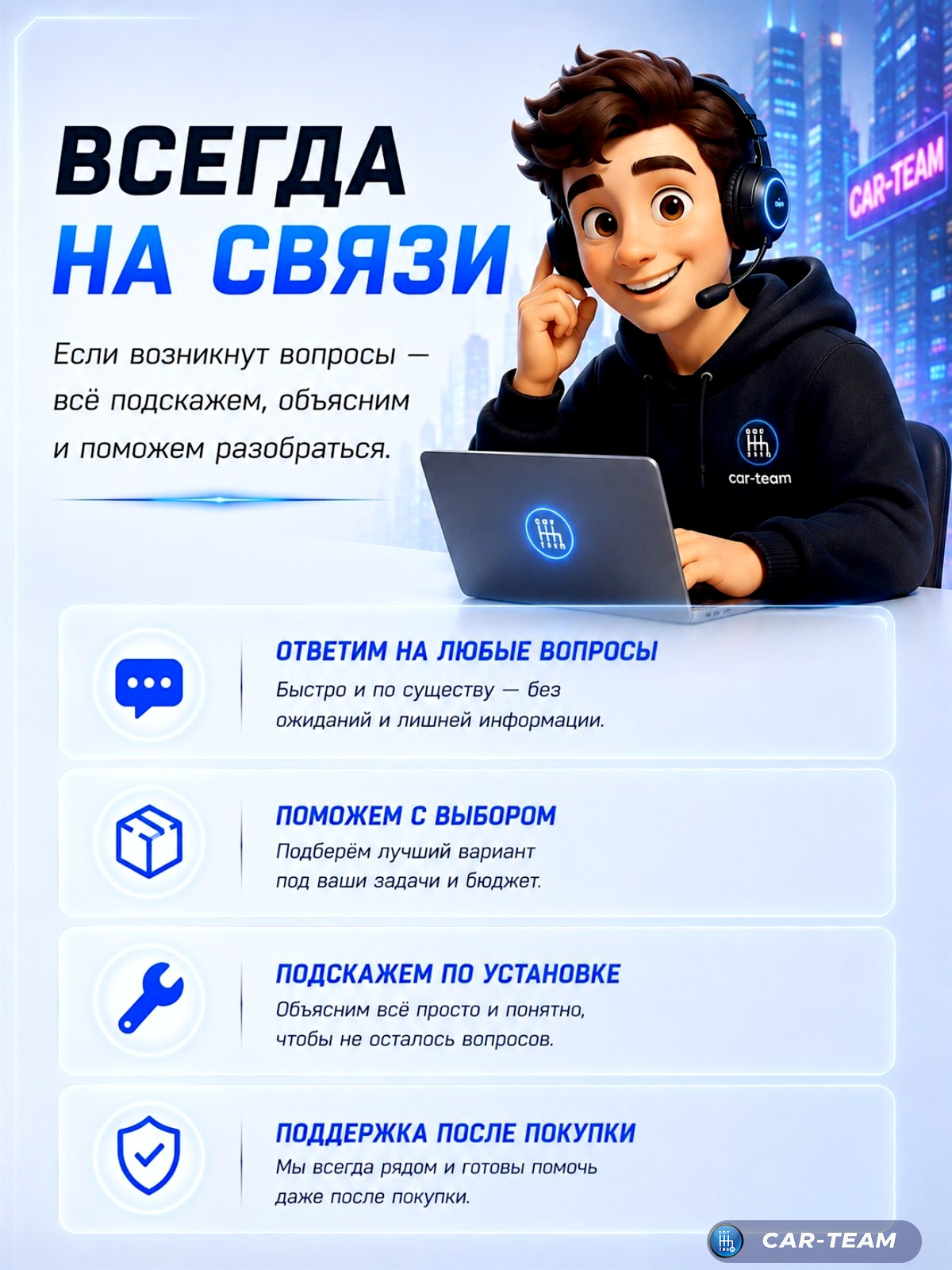 ВСЕГДА НА СВЯЗИ

CAR-TEAM

Если возникнут вопросы — всё подскажем, объясним и поможем разобраться.

car-team

ОТВЕТИМ НА ЛЮБЫЕ ВОПРОСЫ
Быстро и по существу — без ожиданий и лишней информации.

ПОМОЖЕМ С ВЫБОРОМ
Подберём лучший вариант под ваши задачи и бюджет.

ПОДСКАЖЕМ ПО УСТАНОВКЕ
Объясним всё просто и понятно, чтобы не осталось вопросов.

ПОДДЕРЖКА ПОСЛЕ ПОКУПКИ
Мы всегда рядом и готовы помочь даже после покупки.

CAR-TEAM